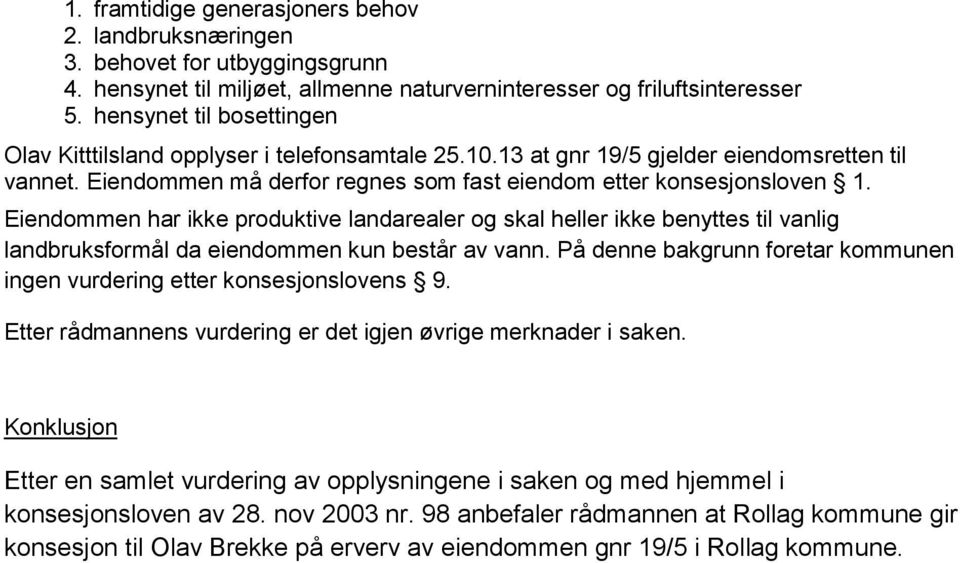 1. framtidige generasjoners behov
2. landbruksnæringen
3. behovet for utbyggingsgrunn
4. hensynet til miljøet, allmenne naturverninteresser og friluftsinteresser
5. hensynet til bosettingen

Olav Kitttilsland opplyser i telefonsamtale 25.10.13 at gnr 19/5 gjelder eiendomsretten til vannet. Eiendommen må derfor regnes som fast eiendom etter konsesjonsloven § 1.

Eiendommen har ikke produktive landarealer og skal heller ikke benyttes til vanlig landbruksformål da eiendommen kun består av vann. På denne bakgrunn foretar kommunen ingen vurdering etter konsesjonslovens § 9.

Etter rådmannens vurdering er det igjen øvrige merknader i saken.

Konklusjon

Etter en samlet vurdering av opplysningene i saken og med hjemmel i konsesjonsloven av 28. nov 2003 nr. 98 anbefaler rådmannen at Rollag kommune gir konsesjon til Olav Brekke på erverv av eiendommen gnr 19/5 i Rollag kommune.